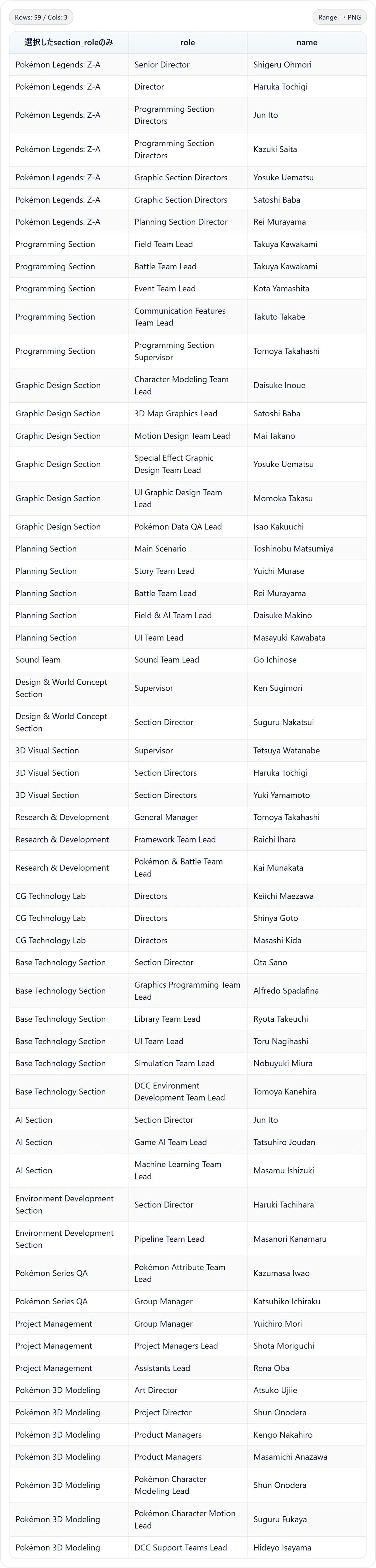 Rows: 59 / Cols: 3

Range → PNG

| 選択したsection_roleのみ | role | name |
|---|---|---|
| Pokémon Legends: Z-A | Senior Director | Shigeru Ohmori |
| Pokémon Legends: Z-A | Director | Haruka Tochigi |
| Pokémon Legends: Z-A | Programming Section Directors | Jun Ito |
| Pokémon Legends: Z-A | Programming Section Directors | Kazuki Saita |
| Pokémon Legends: Z-A | Graphic Section Directors | Yosuke Uematsu |
| Pokémon Legends: Z-A | Graphic Section Directors | Satoshi Baba |
| Pokémon Legends: Z-A | Planning Section Director | Rei Murayama |
| Programming Section | Field Team Lead | Takuya Kawakami |
| Programming Section | Battle Team Lead | Takuya Kawakami |
| Programming Section | Event Team Lead | Kota Yamashita |
| Programming Section | Communication Features Team Lead | Takuto Takabe |
| Programming Section | Programming Section Supervisor | Tomoya Takahashi |
| Graphic Design Section | Character Modeling Team Lead | Daisuke Inoue |
| Graphic Design Section | 3D Map Graphics Lead | Satoshi Baba |
| Graphic Design Section | Motion Design Team Lead | Mai Takano |
| Graphic Design Section | Special Effect Graphic Design Team Lead | Yosuke Uematsu |
| Graphic Design Section | UI Graphic Design Team Lead | Momoka Takasu |
| Graphic Design Section | Pokémon Data QA Lead | Isao Kakuuchi |
| Planning Section | Main Scenario | Toshinobu Matsumiya |
| Planning Section | Story Team Lead | Yuichi Murase |
| Planning Section | Battle Team Lead | Rei Murayama |
| Planning Section | Field & AI Team Lead | Daisuke Makino |
| Planning Section | UI Team Lead | Masayuki Kawabata |
| Sound Team | Sound Team Lead | Go Ichinose |
| Design & World Concept Section | Supervisor | Ken Sugimori |
| Design & World Concept Section | Section Director | Suguru Nakatsui |
| 3D Visual Section | Supervisor | Tetsuya Watanabe |
| 3D Visual Section | Section Directors | Haruka Tochigi |
| 3D Visual Section | Section Directors | Yuki Yamamoto |
| Research & Development | General Manager | Tomoya Takahashi |
| Research & Development | Framework Team Lead | Raichi Ihara |
| Research & Development | Pokémon & Battle Team Lead | Kai Munakata |
| CG Technology Lab | Directors | Keiichi Maezawa |
| CG Technology Lab | Directors | Shinya Goto |
| CG Technology Lab | Directors | Masashi Kida |
| Base Technology Section | Section Director | Ota Sano |
| Base Technology Section | Graphics Programming Team Lead | Alfredo Spadafina |
| Base Technology Section | Library Team Lead | Ryota Takeuchi |
| Base Technology Section | UI Team Lead | Toru Nagihashi |
| Base Technology Section | Simulation Team Lead | Nobuyuki Miura |
| Base Technology Section | DCC Environment Development Team Lead | Tomoya Kanehira |
| AI Section | Section Director | Jun Ito |
| AI Section | Game AI Team Lead | Tatsuhiro Joudan |
| AI Section | Machine Learning Team Lead | Masamu Ishizuki |
| Environment Development Section | Section Director | Haruki Tachihara |
| Environment Development Section | Pipeline Team Lead | Masanori Kanamaru |
| Pokémon Series QA | Pokémon Attribute Team Lead | Kazumasa Iwao |
| Pokémon Series QA | Group Manager | Katsuhiko Ichiraku |
| Project Management | Group Manager | Yuichiro Mori |
| Project Management | Project Managers Lead | Shota Moriguchi |
| Project Management | Assistants Lead | Rena Oba |
| Pokémon 3D Modeling | Art Director | Atsuko Ujiie |
| Pokémon 3D Modeling | Project Director | Shun Onodera |
| Pokémon 3D Modeling | Product Managers | Kengo Nakahiro |
| Pokémon 3D Modeling | Product Managers | Masamichi Anazawa |
| Pokémon 3D Modeling | Pokémon Character Modeling Lead | Shun Onodera |
| Pokémon 3D Modeling | Pokémon Character Motion Lead | Suguru Fukaya |
| Pokémon 3D Modeling | DCC Support Teams Lead | Hideyo Isayama |